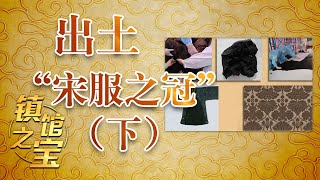 出土
“宋服之冠”
（下）

镇馆之宝